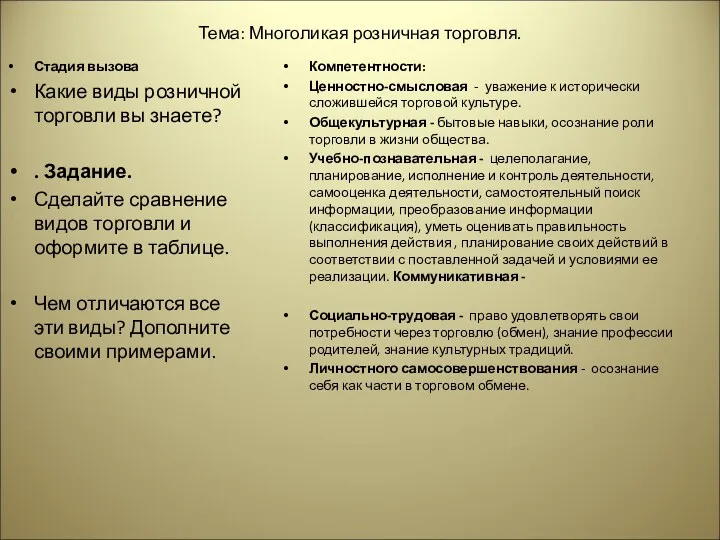 Тема: Многоликая розничная торговля.

• Стадия вызова
• Какие виды розничной торговли вы знаете?

• . Задание.
• Сделайте сравнение видов торговли и оформите в таблице.

• Чем отличаются все эти виды? Дополните своими примерами.

• Компетентности:
• Ценностно-смысловая - уважение к исторически сложившейся торговой культуре.
• Общекультурная - бытовые навыки, осознание роли торговли в жизни общества.
• Учебно-познавательная - целеполагание, планирование, исполнение и контроль деятельности, самооценка деятельности, самостоятельный поиск информации, преобразование информации (классификация), уметь оценивать правильность выполнения действия , планирование своих действий в соответствии с поставленной задачей и условиями ее реализации. Коммуникативная -

• Социально-трудовая - право удовлетворять свои потребности через торговлю (обмен), знание профессии родителей, знание культурных традиций.
• Личностного самосовершенствования - осознание себя как части в торговом обмене.